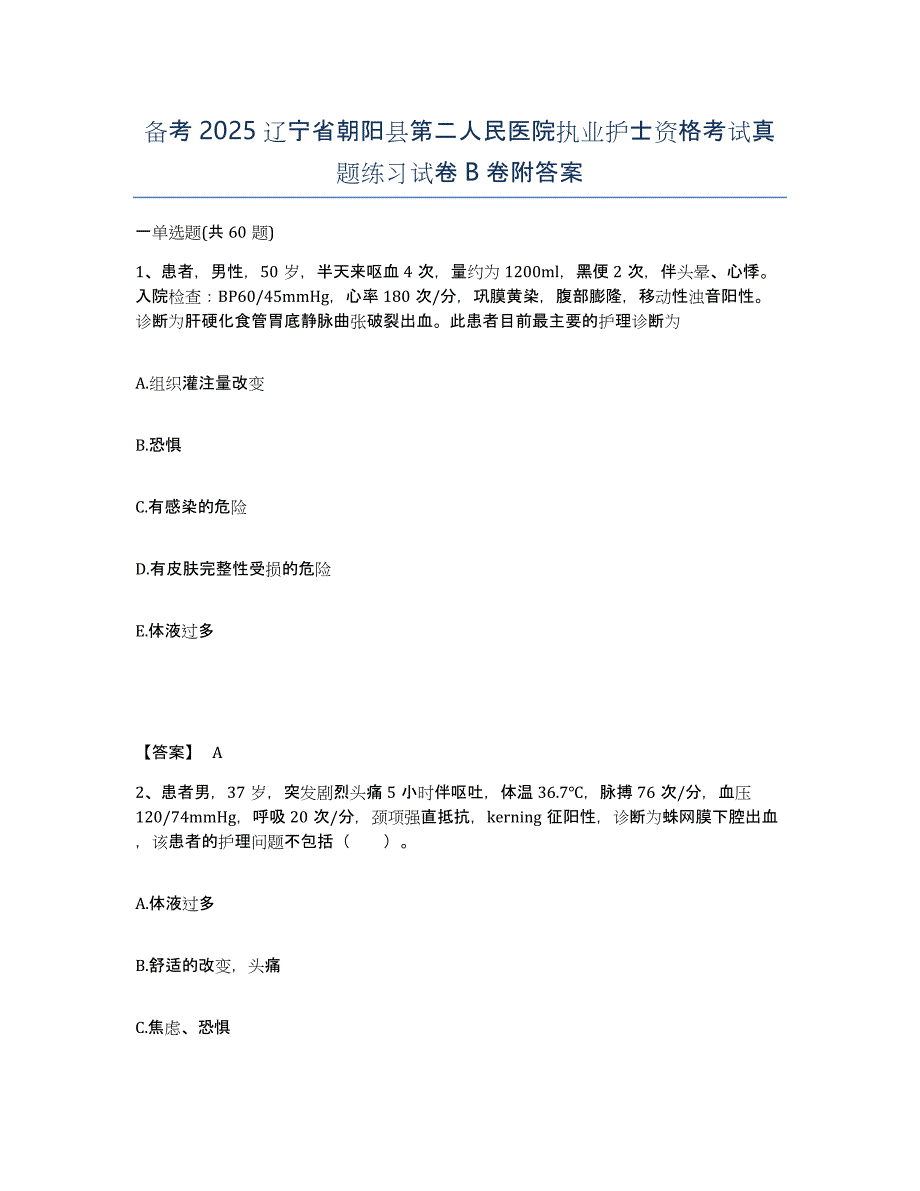 备考 2025 辽宁省朝阳县第二人民医院执业护士资格考试真题练习试卷 B 卷附答案

一单选题(共 60 题)

1、患者，男性，50 岁，半天来呕血 4 次，量约为 1200ml，黑便 2 次，伴头晕、心悸。入院检查：BP60/45mmHg，心率 180 次/分，巩膜黄染，腹部膨隆，移动性浊音阳性。诊断为肝硬化食管胃底静脉曲张破裂出血。此患者目前最主要的护理诊断为

A.组织灌注量改变

B.恐惧

C.有感染的危险

D.有皮肤完整性受损的危险

E.体液过多

【答案】 A

2、患者男，37 岁，突发剧烈头痛 5 小时伴呕吐，体温 36.7℃，脉搏 76 次/分，血压 120/74mmHg，呼吸 20 次/分，颈项强直抵抗，kerning 征阳性，诊断为蛛网膜下腔出血，该患者的护理问题不包括（　　）。

A.体液过多

B.舒适的改变，头痛

C.焦虑、恐惧